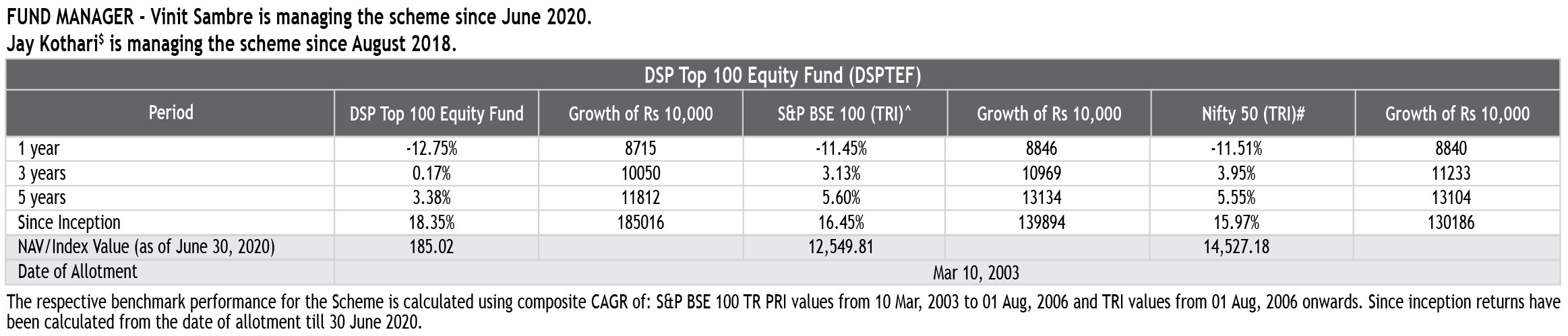 FUND MANAGER - Vinit Sambre is managing the scheme since June 2020.
Jay Kothari$^{\$}$ is managing the scheme since August 2018.

DSP Top 100 Equity Fund (DSPTEF)

| Period | DSP Top 100 Equity Fund | Growth of Rs 10,000 | S&P BSE 100 (TRI)^ | Growth of Rs 10,000 | Nifty 50 (TRI)# | Growth of Rs 10,000 |
|---|---|---|---|---|---|---|
| 1 year | -12.75% | 8715 | -11.45% | 8846 | -11.51% | 8840 |
| 3 years | 0.17% | 10050 | 3.13% | 10969 | 3.95% | 11233 |
| 5 years | 3.38% | 11812 | 5.60% | 13134 | 5.55% | 13104 |
| Since Inception | 18.35% | 185016 | 16.45% | 139894 | 15.97% | 130186 |
| NAV/Index Value (as of June 30, 2020) | 185.02 | | 12,549.81 | | 14,527.18 | |
| Date of Allotment | Mar 10, 2003 | | | | | |

The respective benchmark performance for the Scheme is calculated using composite CAGR of: S&P BSE 100 TR PRI values from 10 Mar, 2003 to 01 Aug, 2006 and TRI values from 01 Aug, 2006 onwards. Since inception returns have been calculated from the date of allotment till 30 June 2020.